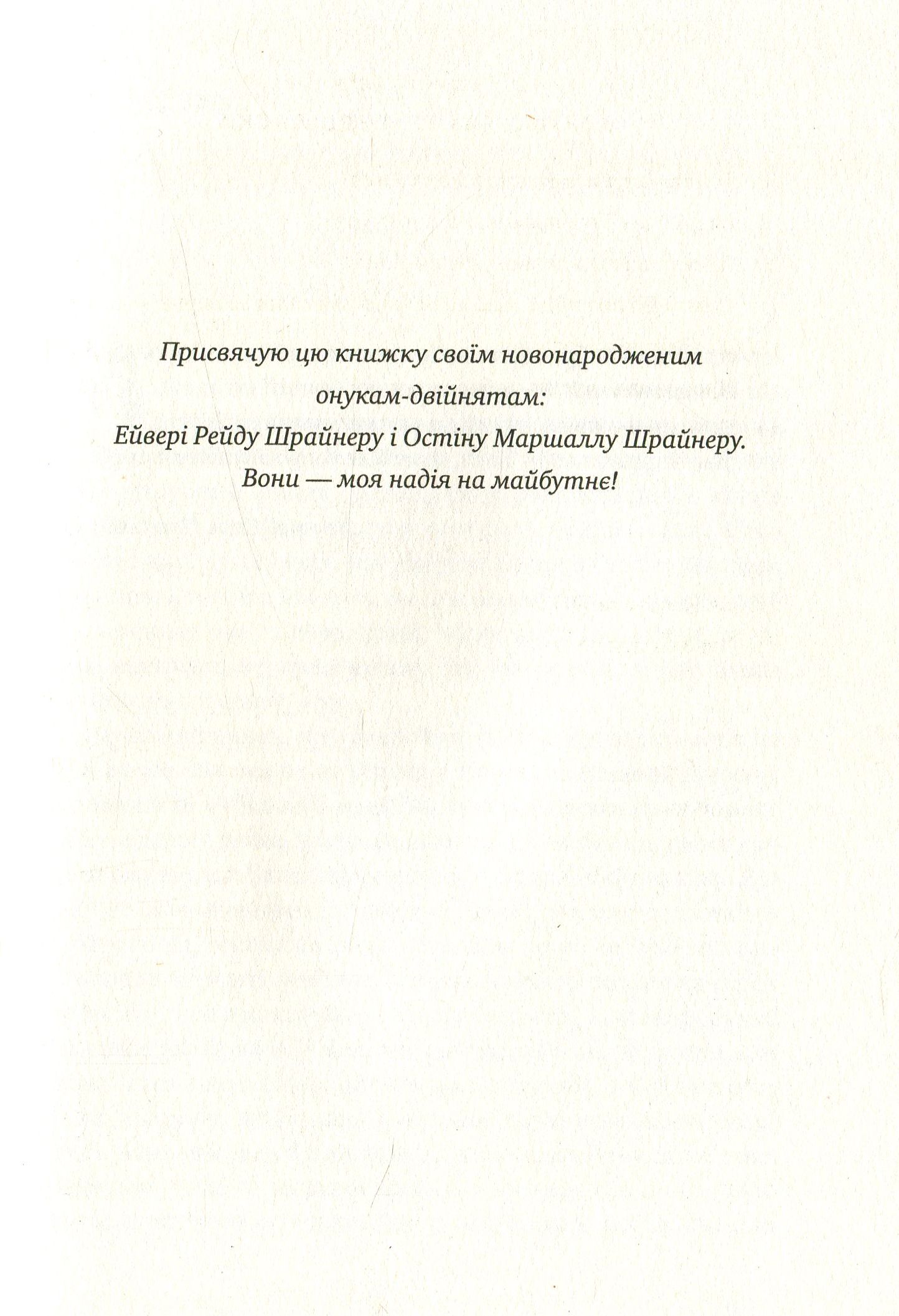 Присвячую цю книжку своїм новонародженим онукам-двійнятам:
Ейвері Рейду Шрайнеру і Остіну Маршаллу Шрайнеру.
Вони — моя надія на майбутнє!